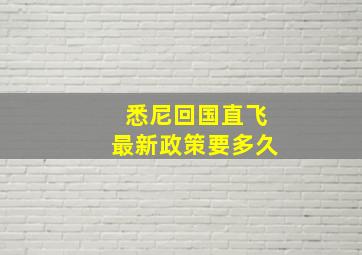 悉尼回国直飞
最新政策要多久